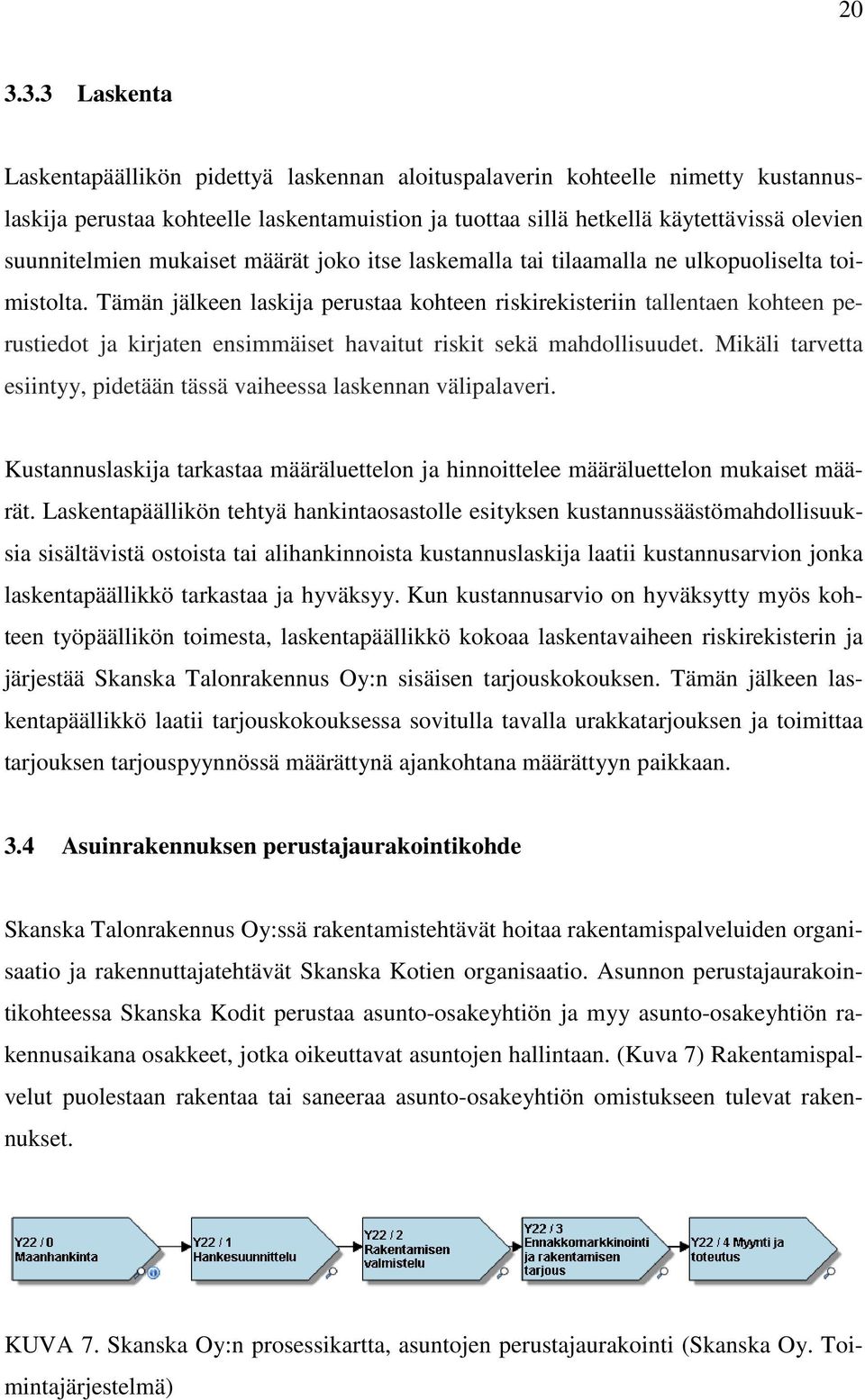 20

3.3.3 Laskenta

Laskentapäällikön pidettyä laskennan aloituspalaverin kohteelle nimetty kustannuslaskija perustaa kohteelle laskentamuistion ja tuottaa sillä hetkellä käytettävissä olevien suunnitelmien mukaiset määrät joko itse laskemalla tai tilaamalla ne ulkopuoliselta toimistolta. Tämän jälkeen laskija perustaa kohteen riskirekisteriin tallentaen kohteen perustiedot ja kirjaten ensimmäiset havaitut riskit sekä mahdollisuudet. Mikäli tarvetta esiintyy, pidetään tässä vaiheessa laskennan välipalaveri.

Kustannuslaskija tarkastaa määräluettelon ja hinnoittelee määräluettelon mukaiset määrät. Laskentapäällikön tehtyä hankintaosastolle esityksen kustannussäästömahdollisuuksia sisältävistä ostoista tai alihankinnoista kustannuslaskija laatii kustannusarvion jonka laskentapäällikkö tarkastaa ja hyväksyy. Kun kustannusarvio on hyväksytty myös kohteen työpäällikön toimesta, laskentapäällikkö kokoaa laskentavaiheen riskirekisterin ja järjestää Skanska Talonrakennus Oy:n sisäisen tarjouskokouksen. Tämän jälkeen laskentapäällikkö laatii tarjouskokouksessa sovitulla tavalla urakkatarjouksen ja toimittaa tarjouksen tarjouspyynnössä määrättynä ajankohtana määrättyyn paikkaan.

3.4 Asuinrakennuksen perustajaurakointikohde

Skanska Talonrakennus Oy:ssä rakentamistehtävät hoitaa rakentamispalveluiden organisaatio ja rakennuttajatehtävät Skanska Kotien organisaatio. Asunnon perustajaurakointikohteessa Skanska Kodit perustaa asunto-osakeyhtiön ja myy asunto-osakeyhtiön rakennusaikana osakkeet, jotka oikeuttavat asuntojen hallintaan. (Kuva 7) Rakentamispalvelut puolestaan rakentaa tai saneeraa asunto-osakeyhtiön omistukseen tulevat rakennukset.

Y22 / 0
Maanhankinta

Y22 / 1
Hankesuunnittelu

Y22 / 2
Rakentamisen valmistelu

Y22 / 3
Ennakkomarkkinointi ja rakentamisen tarjous

Y22 / 4 Myynti ja toteutus

KUVA 7. Skanska Oy:n prosessikartta, asuntojen perustajaurakointi (Skanska Oy. Toimintajärjestelmä)